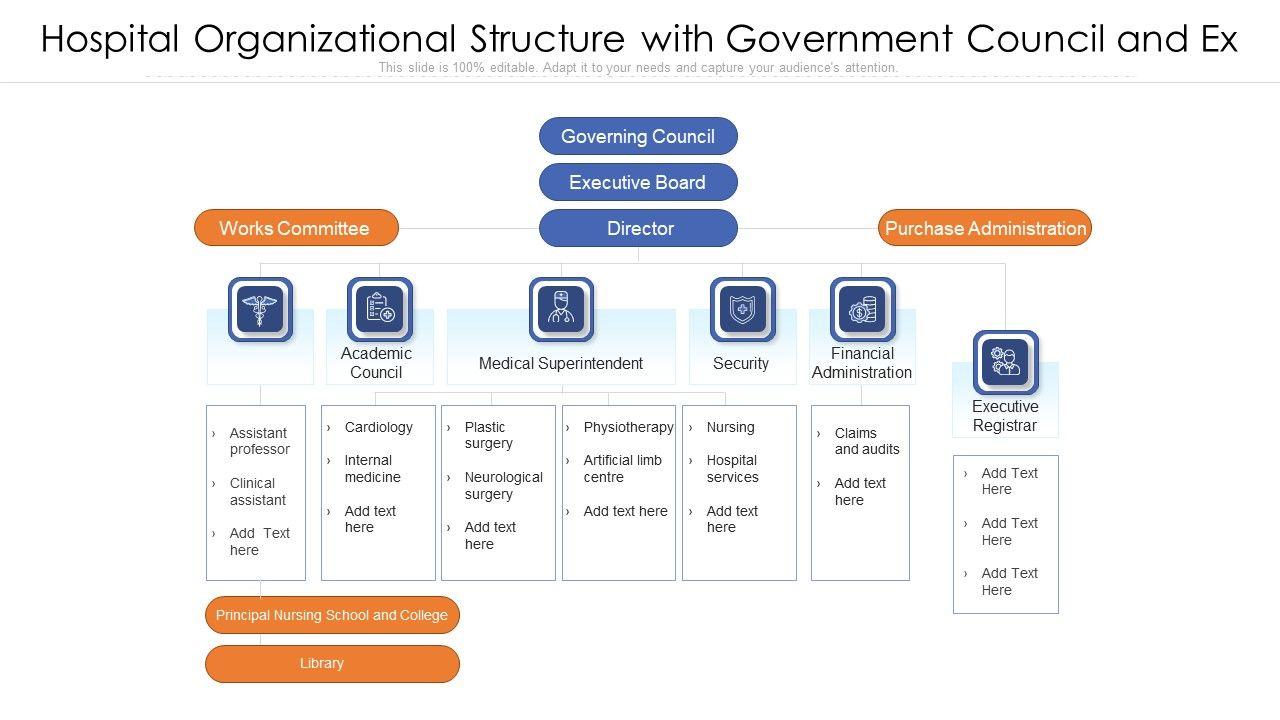 Hospital Organizational Structure with Government Council and Ex

This slide is 100% editable. Adapt it to your needs and capture your audience's attention.

Governing Council

Executive Board

Works Committee

Director

Purchase Administration

Academic Council

Medical Superintendent

Security

Financial Administration

Executive Registrar

› Assistant professor
› Clinical assistant
› Add Text here

› Cardiology
› Internal medicine
› Add text here

› Plastic surgery
› Neurological surgery
› Add text here

› Physiotherapy
› Artificial limb centre
› Add text here

› Nursing
› Hospital services
› Add text here

› Claims and audits
› Add text here

› Add Text Here
› Add Text Here
› Add Text Here

Principal Nursing School and College

Library